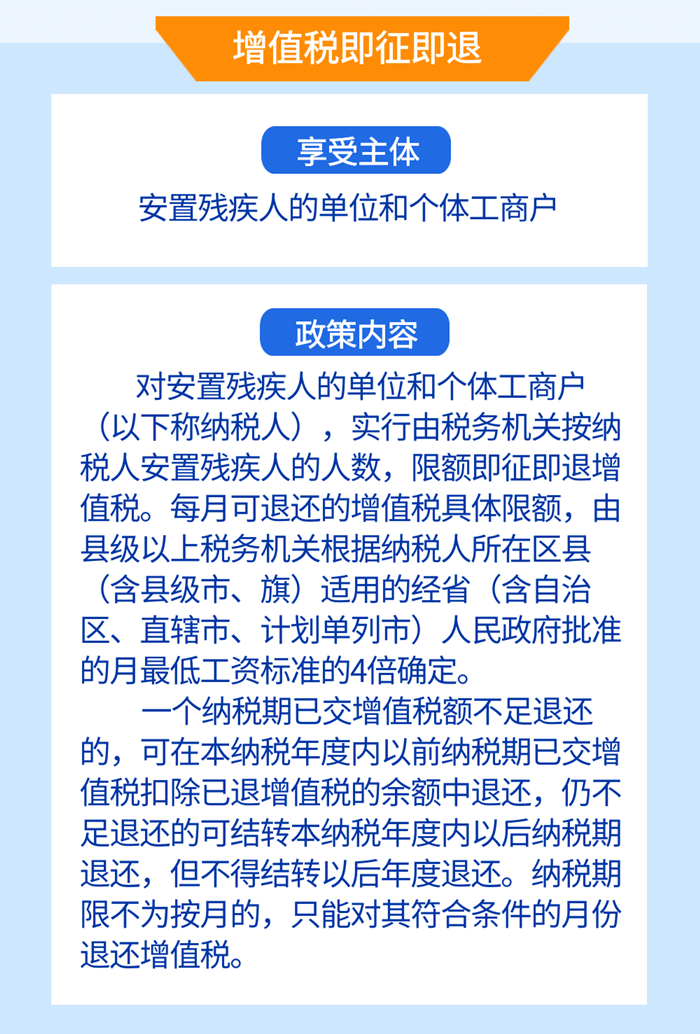 增值税即征即退

享受主体

安置残疾人的单位和个体工商户

政策内容

对安置残疾人的单位和个体工商户（以下称纳税人），实行由税务机关按纳税人安置残疾人的人数，限额即征即退增值税。每月可退还的增值税具体限额，由县级以上税务机关根据纳税人所在区县（含县级市、旗）适用的经省（含自治区、直辖市、计划单列市）人民政府批准的月最低工资标准的4倍确定。

一个纳税期已交增值税额不足退还的，可在本纳税年度内以前纳税期已交增值税扣除已退增值税的余额中退还，仍不足退还的可结转本纳税年度内以后纳税期退还，但不得结转以后年度退还。纳税期限不为按月的，只能对其符合条件的月份退还增值税。